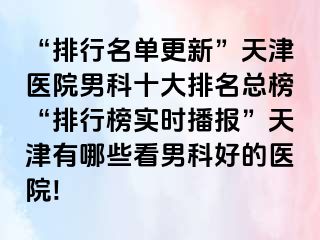 “排行名单更新”天津医院男科十大排名总榜“排行榜实时播报”天津有哪些看男科好的医院!